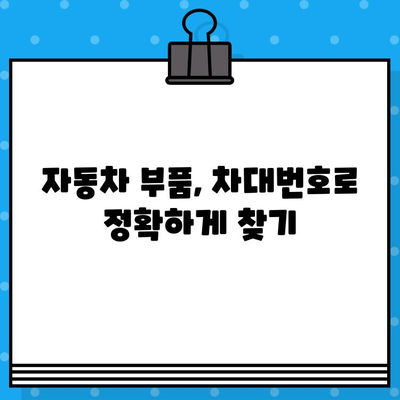 자동차 부품, 차대번호로 정확하게 찾기